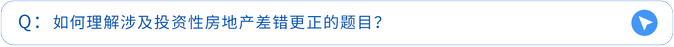 Q：如何理解涉及投资性房地产差错更正的题目？